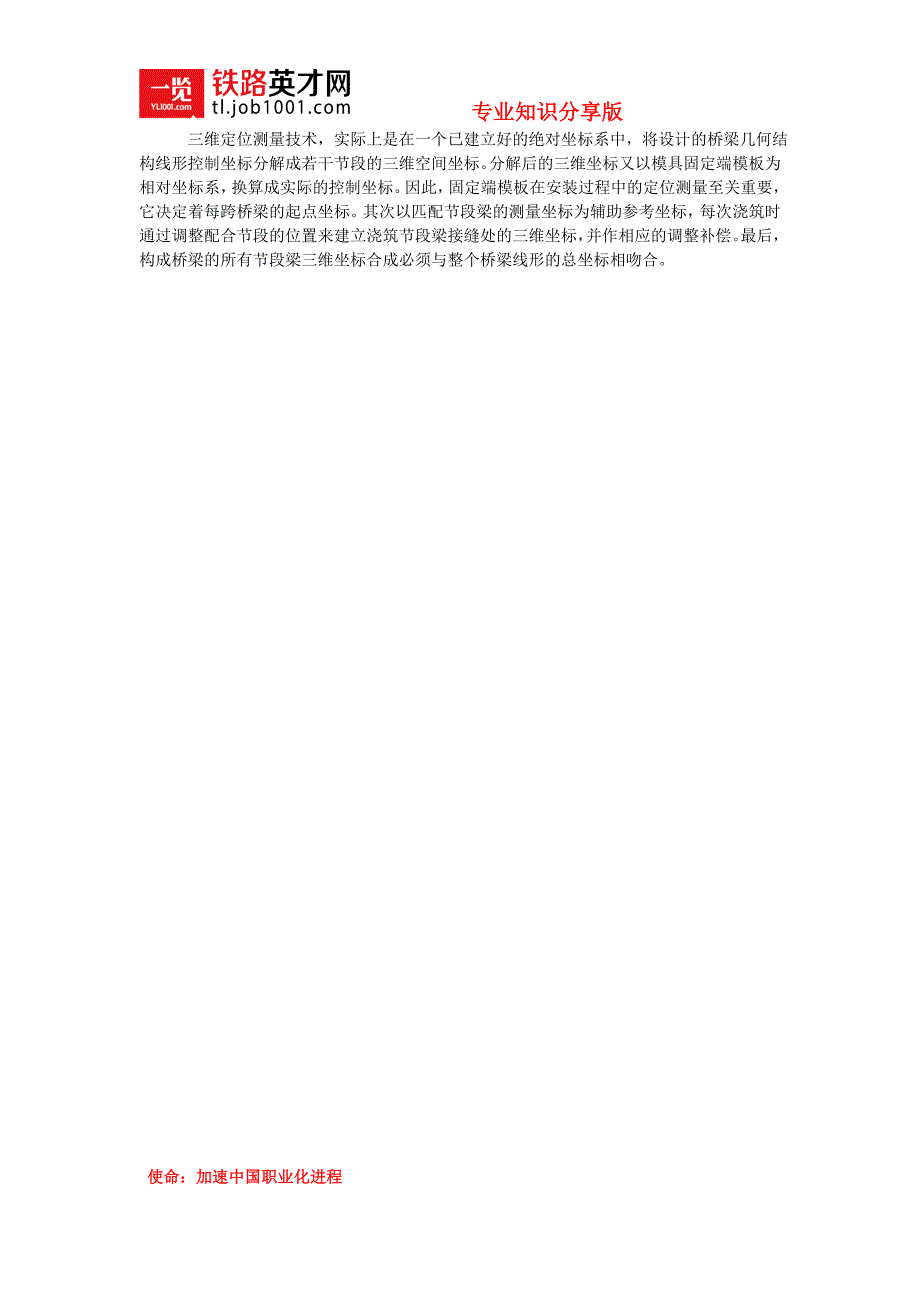 一览
YL1001.com
铁路英才网
tl.job1001.com
专业知识分享版

三维定位测量技术，实际上是在一个已建立好的绝对坐标系中，将设计的桥梁几何结构线形控制坐标分解成若干节段的三维空间坐标。分解后的三维坐标又以模具固定端模板为相对坐标系，换算成实际的控制坐标。因此，固定端模板在安装过程中的定位测量至关重要，它决定着每跨桥梁的起点坐标。其次以匹配节段梁的测量坐标为辅助参考坐标，每次浇筑时通过调整配合节段的位置来建立浇筑节段梁接缝处的三维坐标，并作相应的调整补偿。最后，构成桥梁的所有节段梁三维坐标合成必须与整个桥梁线形的总坐标相吻合。

使命：加速中国职业化进程